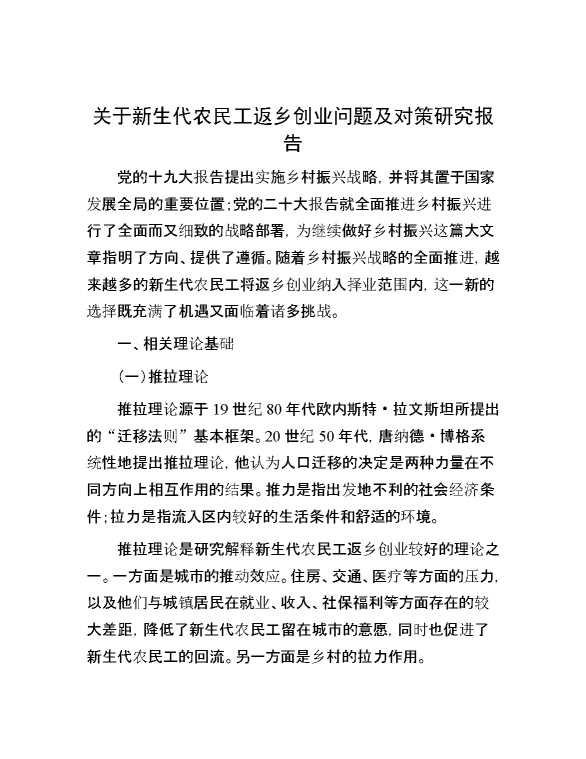 关于新生代农民工返乡创业问题及对策研究报告

党的十九大报告提出实施乡村振兴战略，并将其置于国家发展全局的重要位置；党的二十大报告就全面推进乡村振兴进行了全面而又细致的战略部署，为继续做好乡村振兴这篇大文章指明了方向、提供了遵循。随着乡村振兴战略的全面推进，越来越多的新生代农民工将返乡创业纳入择业范围内，这一新的选择既充满了机遇又面临着诸多挑战。

一、相关理论基础

（一）推拉理论

推拉理论源于19世纪80年代欧内斯特·拉文斯坦所提出的“迁移法则”基本框架。20世纪50年代，唐纳德·博格系统性地提出推拉理论，他认为人口迁移的决定是两种力量在不同方向上相互作用的结果。推力是指出发地不利的社会经济条件；拉力是指流入区内较好的生活条件和舒适的环境。

推拉理论是研究解释新生代农民工返乡创业较好的理论之一。一方面是城市的推动效应。住房、交通、医疗等方面的压力，以及他们与城镇居民在就业、收入、社保福利等方面存在的较大差距，降低了新生代农民工留在城市的意愿，同时也促进了新生代农民工的回流。另一方面是乡村的拉力作用。